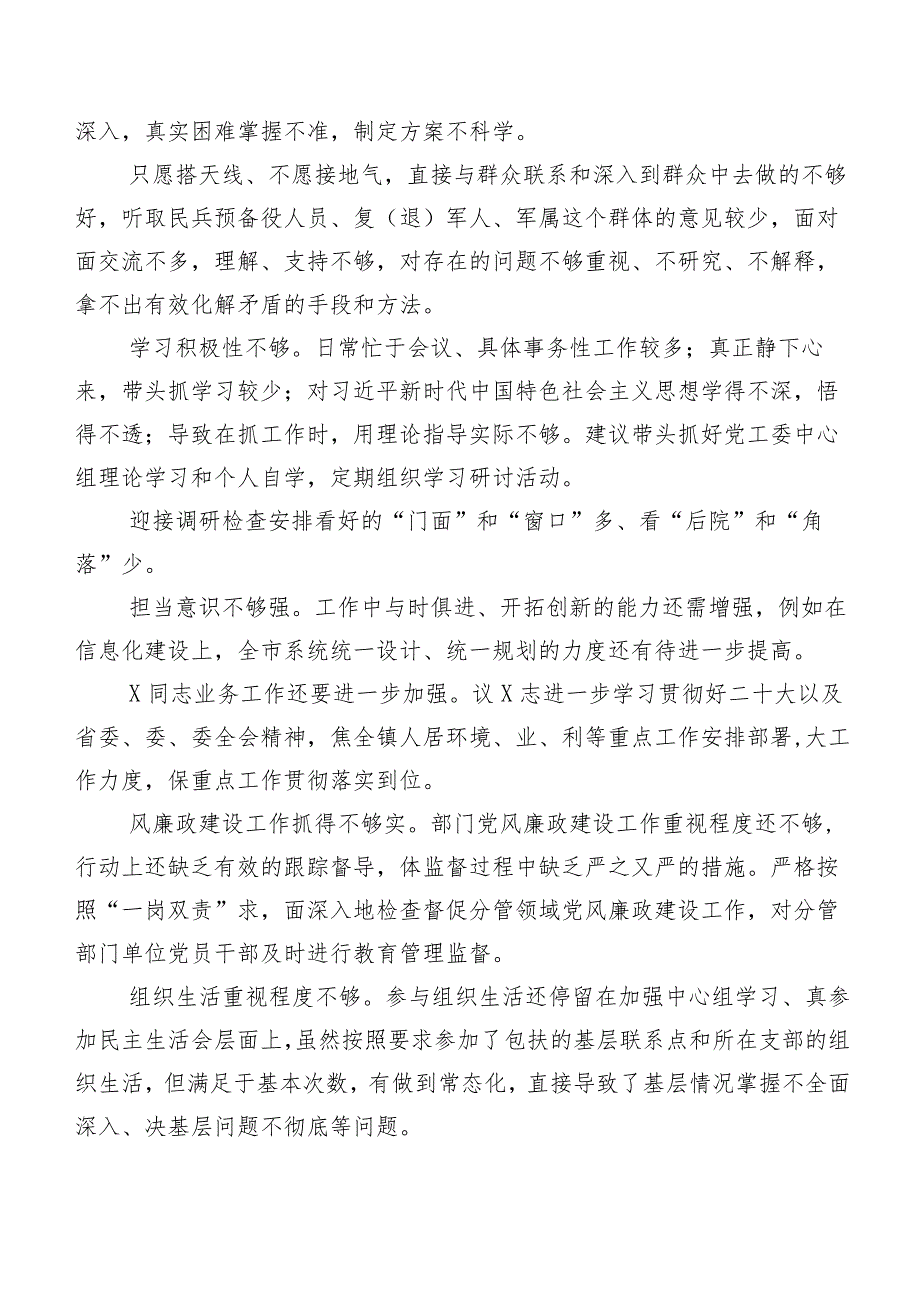 深入，真实困难掌握不准，制定方案不科学。

只愿搭天线、不愿接地气，直接与群众联系和深入到群众中去做的不够好，听取民兵预备役人员、复（退）军人、军属这个群体的意见较少，面对面交流不多，理解、支持不够，对存在的问题不够重视、不研究、不解释，拿不出有效化解矛盾的手段和方法。

学习积极性不够。日常忙于会议、具体事务性工作较多；真正静下心来，带头抓学习较少；对习近平新时代中国特色社会主义思想学得不深，悟得不透；导致在抓工作时，用理论指导实际不够。建议带头抓好党工委中心组理论学习和个人自学，定期组织学习研讨活动。

迎接调研检查安排看好的“门面”和“窗口”多、看“后院”和“角落”少。

担当意识不够强。工作中与时俱进、开拓创新的能力还需增强，例如在信息化建设上，全市系统统一设计、统一规划的力度还有待进一步提高。

X同志业务工作还要进一步加强。议X志进一步学习贯彻好二十大以及省委、委、委全会精神，焦全镇人居环境、业、利等重点工作安排部署，大工作力度，保重点工作贯彻落实到位。

风廉政建设工作抓得不够实。部门党风廉政建设工作重视程度还不够，行动上还缺乏有效的跟踪督导，体监督过程中缺乏严之又严的措施。严格按照“一岗双责”求，面深入地检查督促分管领域党风廉政建设工作，对分管部门单位党员干部及时进行教育管理监督。

组织生活重视程度不够。参与组织生活还停留在加强中心组学习、真参加民主生活会层面上，虽然按照要求参加了包扶的基层联系点和所在支部的组织生活，但满足于基本次数，有做到常态化，直接导致了基层情况掌握不全面深入、决基层问题不彻底等问题。